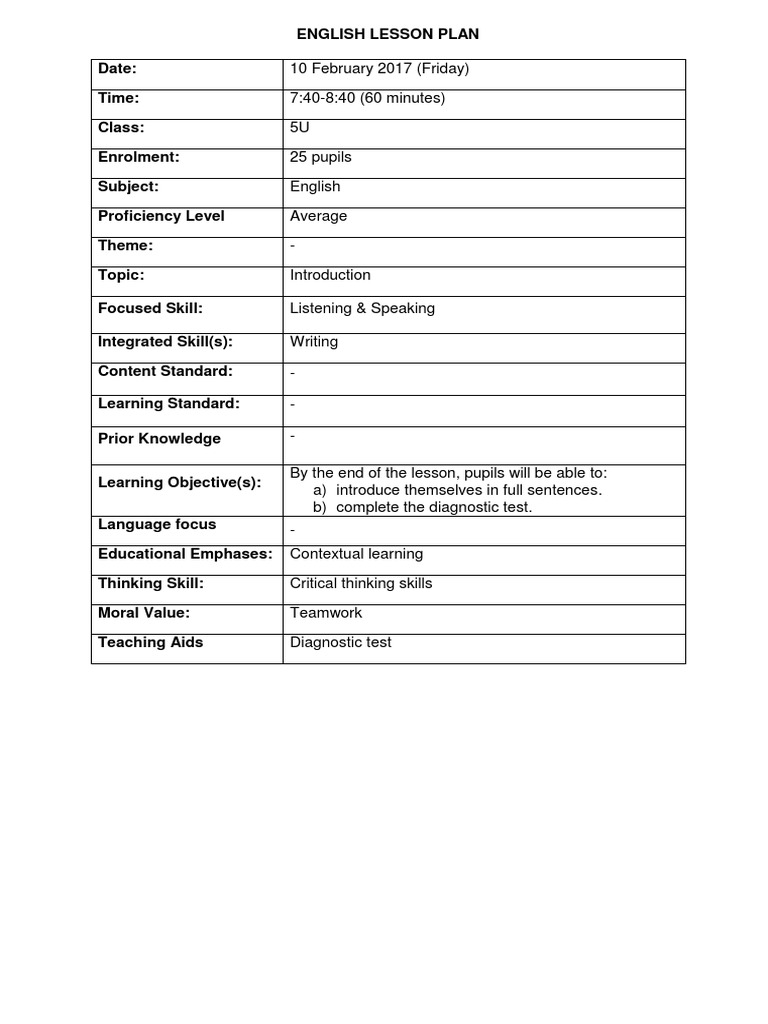 ENGLISH LESSON PLAN

| Date: | 10 February 2017 (Friday) |
|---|---|
| Time: | 7:40-8:40 (60 minutes) |
| Class: | 5U |
| Enrolment: | 25 pupils |
| Subject: | English |
| Proficiency Level | Average |
| Theme: | - |
| Topic: | Introduction |
| Focused Skill: | Listening & Speaking |
| Integrated Skill(s): | Writing |
| Content Standard: | - |
| Learning Standard: | - |
| Prior Knowledge | - |
| Learning Objective(s): | By the end of the lesson, pupils will be able to: a) introduce themselves in full sentences. b) complete the diagnostic test. |
| Language focus | - |
| Educational Emphases: | Contextual learning |
| Thinking Skill: | Critical thinking skills |
| Moral Value: | Teamwork |
| Teaching Aids | Diagnostic test |